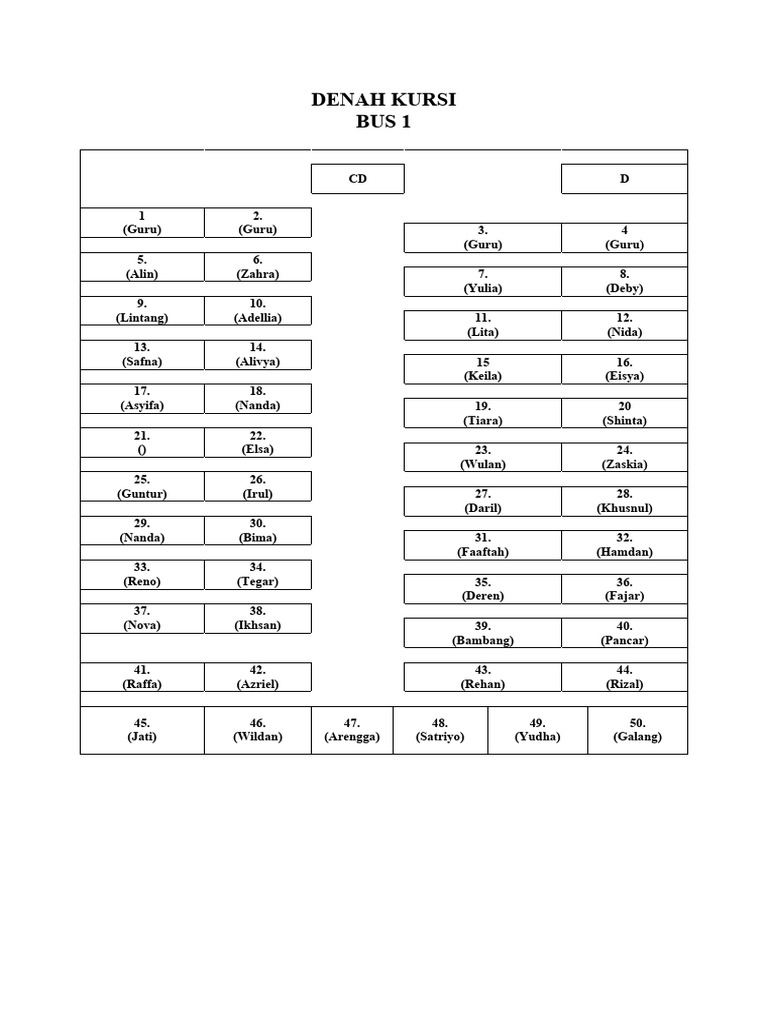 DENAH KURSI
BUS 1

CD

D

1
(Guru)

2.
(Guru)

3.
(Guru)

4
(Guru)

5.
(Alin)

6.
(Zahra)

7.
(Yulia)

8.
(Deby)

9.
(Lintang)

10.
(Adellia)

11.
(Lita)

12.
(Nida)

13.
(Safna)

14.
(Alivya)

15
(Keila)

16.
(Eisya)

17.
(Asyifa)

18.
(Nanda)

19.
(Tiara)

20
(Shinta)

21.
()

22.
(Elsa)

23.
(Wulan)

24.
(Zaskia)

25.
(Guntur)

26.
(Irul)

27.
(Daril)

28.
(Khusnul)

29.
(Nanda)

30.
(Bima)

31.
(Faaftah)

32.
(Hamdan)

33.
(Reno)

34.
(Tegar)

35.
(Deren)

36.
(Fajar)

37.
(Nova)

38.
(Ikhsan)

39.
(Bambang)

40.
(Pancar)

41.
(Raffa)

42.
(Azriel)

43.
(Rehan)

44.
(Rizal)

45.
(Jati)

46.
(Wildan)

47.
(Arengga)

48.
(Satriyo)

49.
(Yudha)

50.
(Galang)